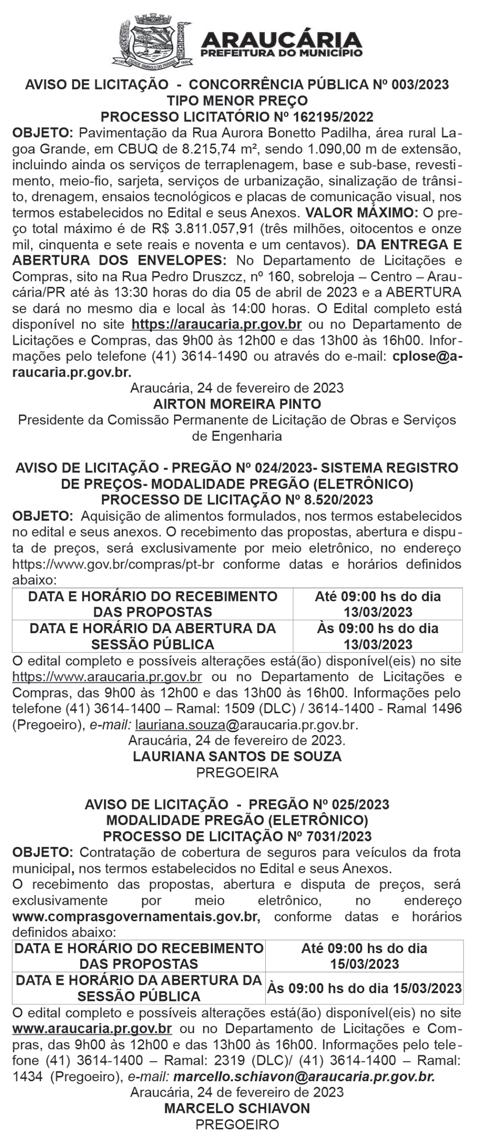 ARAUCÁRIA
PREFEITURA DO MUNICÍPIO

AVISO DE LICITAÇÃO - CONCORRÊNCIA PÚBLICA Nº 003/2023
TIPO MENOR PREÇO
PROCESSO LICITATÓRIO Nº 162195/2022

OBJETO: Pavimentação da Rua Aurora Bonetto Padilha, área rural Lagoa Grande, em CBUQ de 8.215,74 m², sendo 1.090,00 m de extensão, incluindo ainda os serviços de terraplenagem, base e sub-base, revestimento, meio-fio, sarjeta, serviços de urbanização, sinalização de trânsito, drenagem, ensaios tecnológicos e placas de comunicação visual, nos termos estabelecidos no Edital e seus Anexos. VALOR MÁXIMO: O preço total máximo é de R$ 3.811.057,91 (três milhões, oitocentos e onze mil, cinquenta e sete reais e noventa e um centavos). DA ENTREGA E ABERTURA DOS ENVELOPES: No Departamento de Licitações e Compras, sito na Rua Pedro Druszcz, nº 160, sobreloja – Centro – Araucária/PR até às 13:30 horas do dia 05 de abril de 2023 e a ABERTURA se dará no mesmo dia e local às 14:00 horas. O Edital completo está disponível no site https://araucaria.pr.gov.br ou no Departamento de Licitações e Compras, das 9h00 às 12h00 e das 13h00 às 16h00. Informações pelo telefone (41) 3614-1490 ou através do e-mail: cplose@araucaria.pr.gov.br.

Araucária, 24 de fevereiro de 2023
AIRTON MOREIRA PINTO
Presidente da Comissão Permanente de Licitação de Obras e Serviços de Engenharia

AVISO DE LICITAÇÃO - PREGÃO Nº 024/2023- SISTEMA REGISTRO DE PREÇOS- MODALIDADE PREGÃO (ELETRÔNICO)
PROCESSO DE LICITAÇÃO Nº 8.520/2023

OBJETO: Aquisição de alimentos formulados, nos termos estabelecidos no edital e seus anexos. O recebimento das propostas, abertura e disputa de preços, será exclusivamente por meio eletrônico, no endereço https://www.gov.br/compras/pt-br conforme datas e horários definidos abaixo:

| DATA E HORÁRIO DO RECEBIMENTO DAS PROPOSTAS | Até 09:00 hs do dia 13/03/2023 |
|---|---|
| DATA E HORÁRIO DA ABERTURA DA SESSÃO PÚBLICA | Às 09:00 hs do dia 13/03/2023 |

O edital completo e possíveis alterações está(ão) disponível(eis) no site https://www.araucaria.pr.gov.br ou no Departamento de Licitações e Compras, das 9h00 às 12h00 e das 13h00 às 16h00. Informações pelo telefone (41) 3614-1400 – Ramal: 1509 (DLC) / 3614-1400 - Ramal 1496 (Pregoeiro), e-mail: lauriana.souza@araucaria.pr.gov.br.

Araucária, 24 de fevereiro de 2023.
LAURIANA SANTOS DE SOUZA
PREGOEIRA

AVISO DE LICITAÇÃO - PREGÃO Nº 025/2023
MODALIDADE PREGÃO (ELETRÔNICO)
PROCESSO DE LICITAÇÃO Nº 7031/2023

OBJETO: Contratação de cobertura de seguros para veículos da frota municipal, nos termos estabelecidos no Edital e seus Anexos.
O recebimento das propostas, abertura e disputa de preços, será exclusivamente por meio eletrônico, no endereço www.comprasgovernamentais.gov.br, conforme datas e horários definidos abaixo:

| DATA E HORÁRIO DO RECEBIMENTO DAS PROPOSTAS | Até 09:00 hs do dia 15/03/2023 |
|---|---|
| DATA E HORÁRIO DA ABERTURA DA SESSÃO PÚBLICA | Às 09:00 hs do dia 15/03/2023 |

O edital completo e possíveis alterações está(ão) disponível(eis) no site www.araucaria.pr.gov.br ou no Departamento de Licitações e Compras, das 9h00 às 12h00 e das 13h00 às 16h00. Informações pelo telefone (41) 3614-1400 – Ramal: 2319 (DLC)/ (41) 3614-1400 – Ramal: 1434 (Pregoeiro), e-mail: marcello.schiavon@araucaria.pr.gov.br.

Araucária, 24 de fevereiro de 2023
MARCELO SCHIAVON
PREGOEIRO